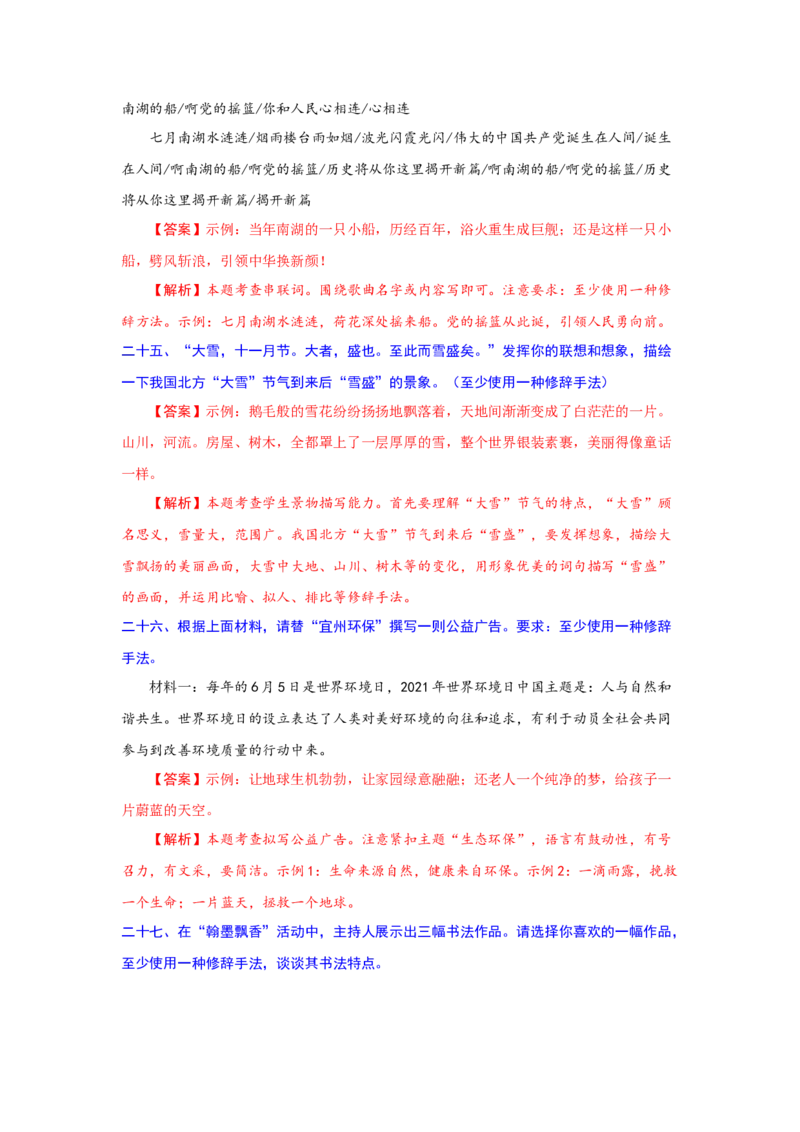 南湖的船/啊党的摇篮/你和人民心相连/心相连

七月南湖水涟涟/烟雨楼台雨如烟/波光闪霞光闪/伟大的中国共产党诞生在人间/诞生在人间/啊南湖的船/啊党的摇篮/历史将从你这里揭开新篇/啊南湖的船/啊党的摇篮/历史将从你这里揭开新篇/揭开新篇

【答案】示例：当年南湖的一只小船，历经百年，浴火重生成巨舰；还是这样一只小船，劈风斩浪，引领中华换新颜！

【解析】本题考查串联词。围绕歌曲名字或内容写即可。注意要求：至少使用一种修辞方法。示例：七月南湖水涟涟，荷花深处摇来船。党的摇篮从此诞，引领人民勇向前。

二十五、“大雪，十一月节。大者，盛也。至此而雪盛矣。”发挥你的联想和想象，描绘一下我国北方“大雪”节气到来后“雪盛”的景象。（至少使用一种修辞手法）

【答案】示例：鹅毛般的雪花纷纷扬扬地飘落着，天地间渐渐变成了白茫茫的一片。山川，河流。房屋、树木，全都罩上了一层厚厚的雪，整个世界银装素裹，美丽得像童话一样。

【解析】本题考查学生景物描写能力。首先要理解“大雪”节气的特点，“大雪”顾名思义，雪量大，范围广。我国北方“大雪”节气到来后“雪盛”，要发挥想象，描绘大雪飘扬的美丽画面，大雪中大地、山川、树木等的变化，用形象优美的词句描写“雪盛”的画面，并运用比喻、拟人、排比等修辞手法。

二十六、根据上面材料，请替“宜州环保”撰写一则公益广告。要求：至少使用一种修辞手法。

材料一：每年的6月5日是世界环境日，2021年世界环境日中国主题是：人与自然和谐共生。世界环境日的设立表达了人类对美好环境的向往和追求，有利于动员全社会共同参与到改善环境质量的行动中来。

【答案】示例：让地球生机勃勃，让家园绿意融融；还老人一个纯净的梦，给孩子一片蔚蓝的天空。

【解析】本题考查拟写公益广告。注意紧扣主题“生态环保”，语言有鼓动性，有号召力，有文采，要简洁。示例1：生命来源自然，健康来自环保。示例2：一滴雨露，挽救一个生命；一片蓝天，拯救一个地球。

二十七、在“翰墨飘香”活动中，主持人展示出三幅书法作品。请选择你喜欢的一幅作品，至少使用一种修辞手法，谈谈其书法特点。